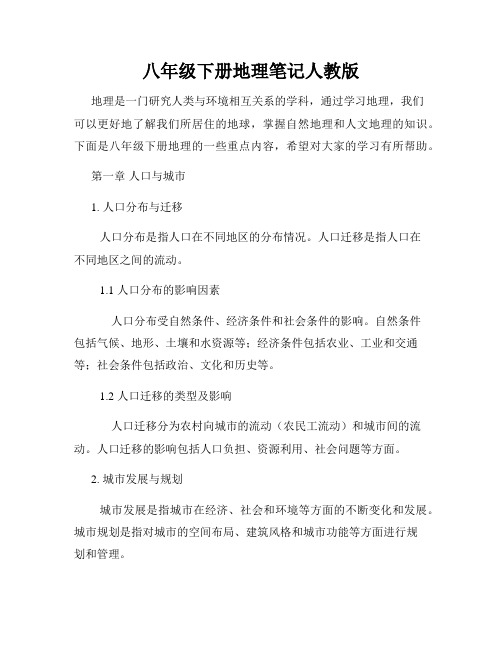 八年级下册地理笔记人教版

地理是一门研究人类与环境相互关系的学科，通过学习地理，我们可以更好地了解我们所居住的地球，掌握自然地理和人文地理的知识。下面是八年级下册地理的一些重点内容，希望对大家的学习有所帮助。

第一章 人口与城市

1. 人口分布与迁移

人口分布是指人口在不同地区的分布情况。人口迁移是指人口在不同地区之间的流动。

1.1 人口分布的影响因素

人口分布受自然条件、经济条件和社会条件的影响。自然条件包括气候、地形、土壤和水资源等；经济条件包括农业、工业和交通等；社会条件包括政治、文化和历史等。

1.2 人口迁移的类型及影响

人口迁移分为农村向城市的流动（农民工流动）和城市间的流动。人口迁移的影响包括人口负担、资源利用、社会问题等方面。

2. 城市发展与规划

城市发展是指城市在经济、社会和环境等方面的不断变化和发展。城市规划是指对城市的空间布局、建筑风格和城市功能等方面进行规划和管理。